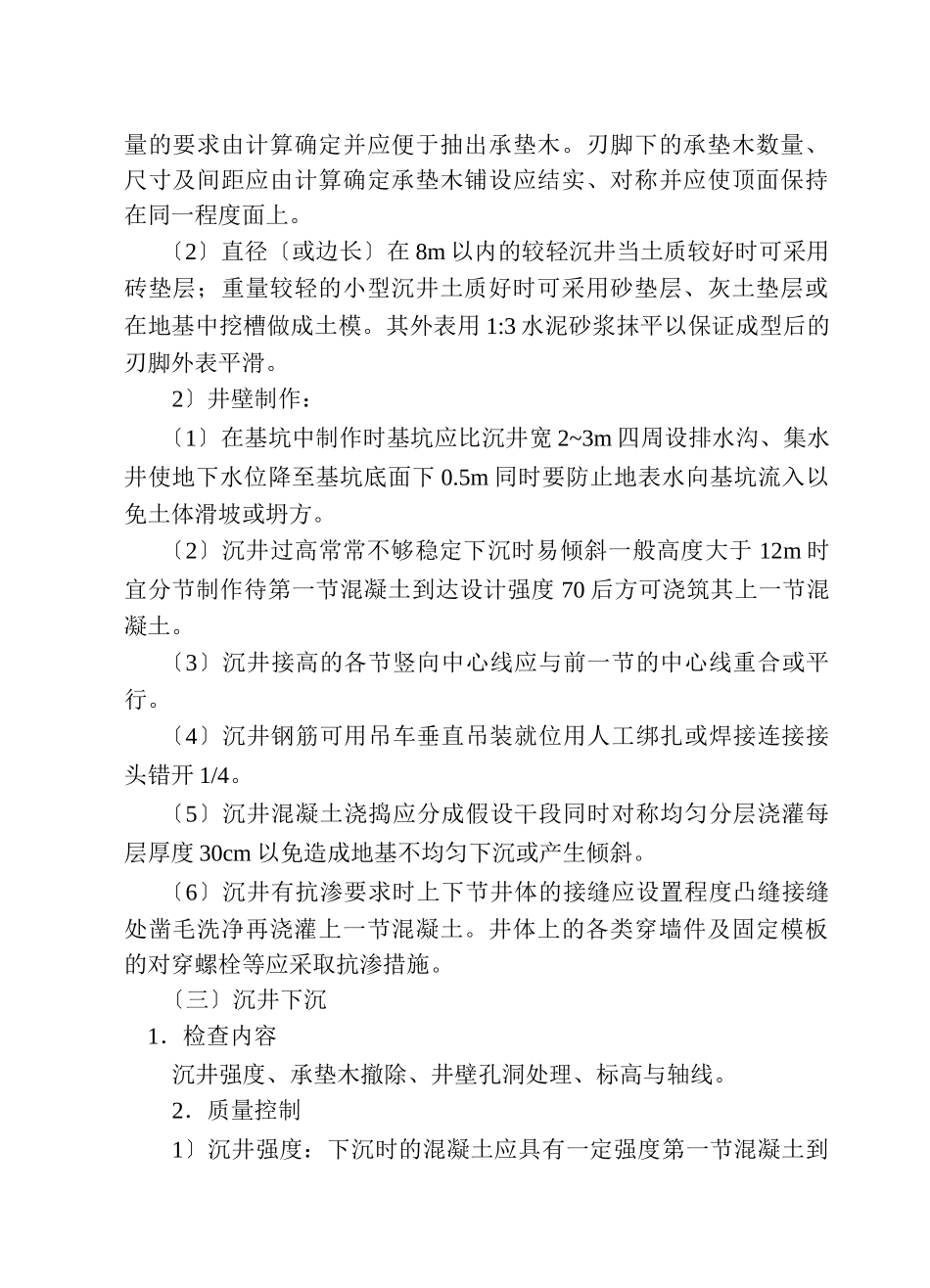 量的要求由计算确定并应便于抽出承垫木。刃脚下的承垫木数量、尺寸及间距应由计算确定承垫木铺设应结实、对称并应使顶面保持在同一程度面上。

〔2〕直径〔或边长〕在 8m 以内的较轻沉井当土质较好时可采用砖垫层；重量较轻的小型沉井土质好时可采用砂垫层、灰土垫层或在地基中挖槽做成土模。其外表用 1:3 水泥砂浆抹平以保证成型后的刃脚外表平滑。

2〕井壁制作：

〔1〕在基坑中制作时基坑应比沉井宽 2~3m 四周设排水沟、集水井使地下水位降至基坑底面下 0.5m 同时要防止地表水向基坑流入以免土体滑坡或坍方。

〔2〕沉井过高常常不够稳定下沉时易倾斜一般高度大于 12m 时宜分节制作待第一节混凝土到达设计强度 70 后方可浇筑其上一节混凝土。

〔3〕沉井接高的各节竖向中心线应与前一节的中心线重合或平行。

〔4〕沉井钢筋可用吊车垂直吊装就位用人工绑扎或焊接连接接头错开 1/4。

〔5〕沉井混凝土浇捣应分成假设干段同时对称均匀分层浇灌每层厚度 30cm 以免造成地基不均匀下沉或产生倾斜。

〔6〕沉井有抗渗要求时上下节井体的接缝应设置程度凸缝接缝处凿毛洗净再浇灌上一节混凝土。井体上的各类穿墙件及固定模板的对穿螺栓等应采取抗渗措施。

〔三〕沉井下沉

1．检查内容

沉井强度、承垫木撤除、井壁孔洞处理、标高与轴线。

2．质量控制

1〕沉井强度：下沉时的混凝土应具有一定强度第一节混凝土到